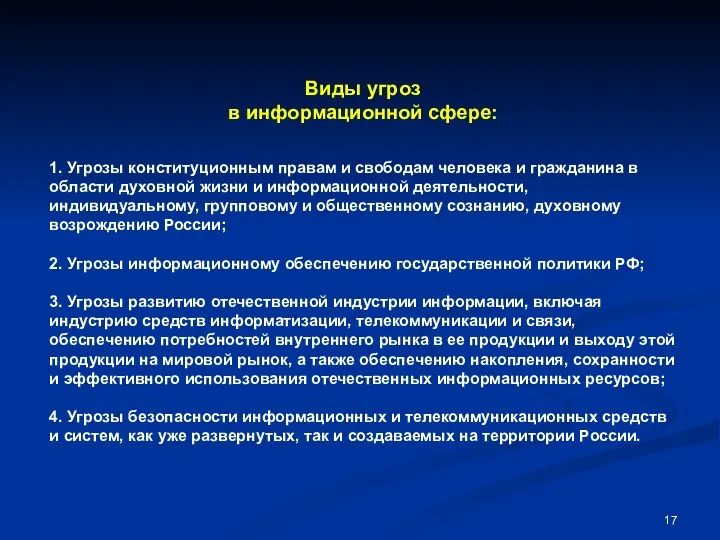 Виды угроз
в информационной сфере:

1. Угрозы конституционным правам и свободам человека и гражданина в области духовной жизни и информационной деятельности, индивидуальному, групповому и общественному сознанию, духовному возрождению России;

2. Угрозы информационному обеспечению государственной политики РФ;

3. Угрозы развитию отечественной индустрии информации, включая индустрию средств информатизации, телекоммуникации и связи, обеспечению потребностей внутреннего рынка в ее продукции и выходу этой продукции на мировой рынок, а также обеспечению накопления, сохранности и эффективного использования отечественных информационных ресурсов;

4. Угрозы безопасности информационных и телекоммуникационных средств и систем, как уже развернутых, так и создаваемых на территории России.

17